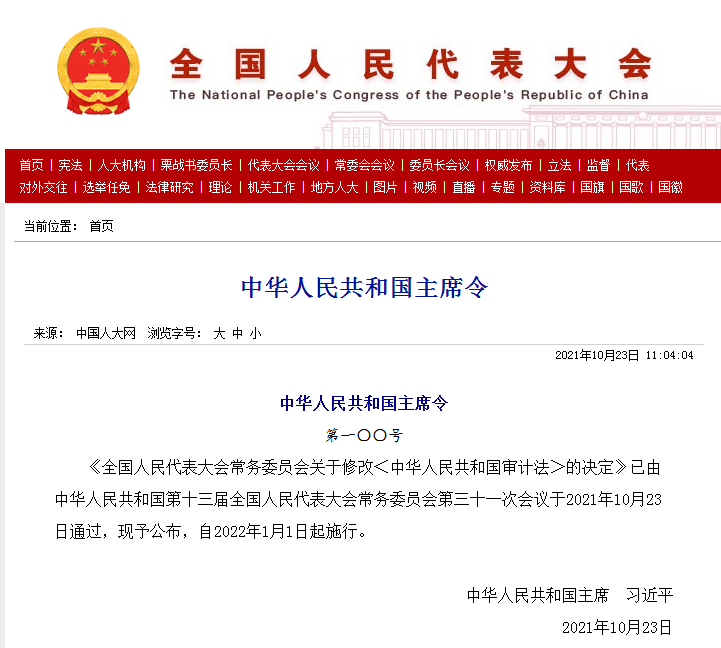 全国人民代表大会
The National People's Congress of the People's Republic of China

首页 | 宪法 | 人大机构 | 栗战书委员长 | 代表大会会议 | 常委会会议 | 委员长会议 | 权威发布 | 立法 | 监督 | 代表
对外交往 | 选举任免 | 法律研究 | 理论 | 机关工作 | 地方人大 | 图片 | 视频 | 直播 | 专题 | 资料库 | 国旗 | 国歌 | 国徽

当前位置： 首页

中华人民共和国主席令

来源： 中国人大网 浏览字号： 大 中 小

2021年10月23日 11:04:04

中华人民共和国主席令

第一〇〇号

《全国人民代表大会常务委员会关于修改<中华人民共和国审计法>的决定》已由中华人民共和国第十三届全国人民代表大会常务委员会第三十一次会议于2021年10月23日通过，现予公布，自2022年1月1日起施行。

中华人民共和国主席 习近平

2021年10月23日